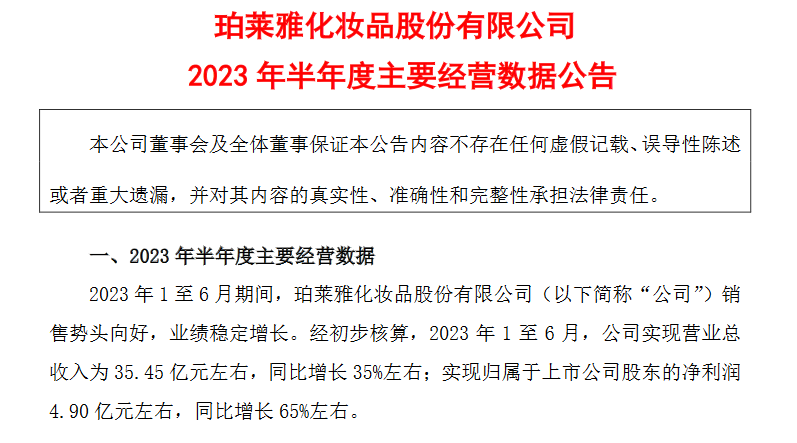 珀莱雅化妆品股份有限公司

2023 年半年度主要经营数据公告

本公司董事会及全体董事保证本公告内容不存在任何虚假记载、误导性陈述或者重大遗漏，并对其内容的真实性、准确性和完整性承担法律责任。

一、2023 年半年度主要经营数据

2023 年 1 至 6 月期间，珀莱雅化妆品股份有限公司（以下简称“公司”）销售势头向好，业绩稳定增长。经初步核算，2023 年 1 至 6 月，公司实现营业总收入为 35.45 亿元左右，同比增长 35%左右；实现归属于上市公司股东的净利润 4.90 亿元左右，同比增长 65%左右。